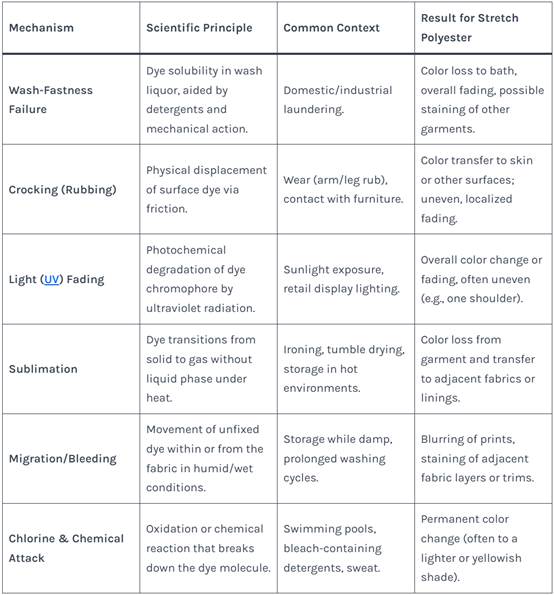 | Mechanism | Scientific Principle | Common Context | Result for Stretch Polyester |
|---|---|---|---|
| Wash-Fastness Failure | Dye solubility in wash liquor, aided by detergents and mechanical action. | Domestic/industrial laundering. | Color loss to bath, overall fading, possible staining of other garments. |
| Crocking (Rubbing) | Physical displacement of surface dye via friction. | Wear (arm/leg rub), contact with furniture. | Color transfer to skin or other surfaces; uneven, localized fading. |
| Light (UV) Fading | Photochemical degradation of dye chromophore by ultraviolet radiation. | Sunlight exposure, retail display lighting. | Overall color change or fading, often uneven (e.g., one shoulder). |
| Sublimation | Dye transitions from solid to gas without liquid phase under heat. | Ironing, tumble drying, storage in hot environments. | Color loss from garment and transfer to adjacent fabrics or linings. |
| Migration/Bleeding | Movement of unfixed dye within or from the fabric in humid/wet conditions. | Storage while damp, prolonged washing cycles. | Blurring of prints, staining of adjacent fabric layers or trims. |
| Chlorine & Chemical Attack | Oxidation or chemical reaction that breaks down the dye molecule. | Swimming pools, bleach-containing detergents, sweat. | Permanent color change (often to a lighter or yellowish shade). |